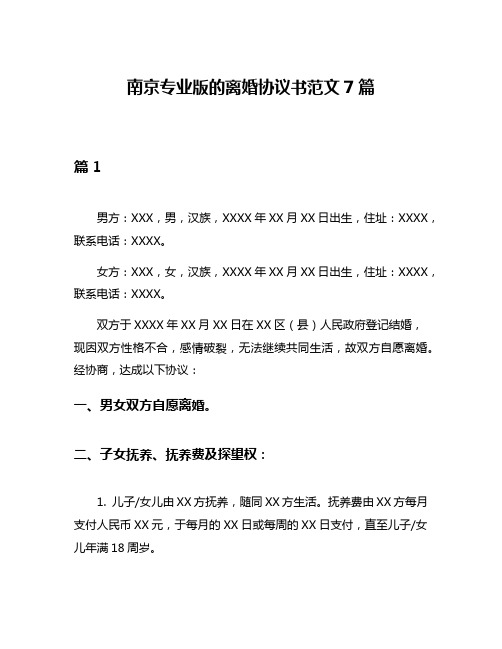 南京专业版的离婚协议书范文 7 篇

篇 1

男方：XXX，男，汉族，XXXX 年 XX 月 XX 日出生，住址：XXXX，联系电话：XXXX。

女方：XXX，女，汉族，XXXX 年 XX 月 XX 日出生，住址：XXXX，联系电话：XXXX。

双方于 XXXX 年 XX 月 XX 日在 XX 区（县）人民政府登记结婚，现因双方性格不合，感情破裂，无法继续共同生活，故双方自愿离婚。经协商，达成以下协议：

一、男女双方自愿离婚。

二、子女抚养、抚养费及探望权：

1. 儿子/女儿由 XX 方抚养，随同 XX 方生活。抚养费由 XX 方每月支付人民币 XX 元，于每月的 XX 日或每周的 XX 日支付，直至儿子/女儿年满 18 周岁。